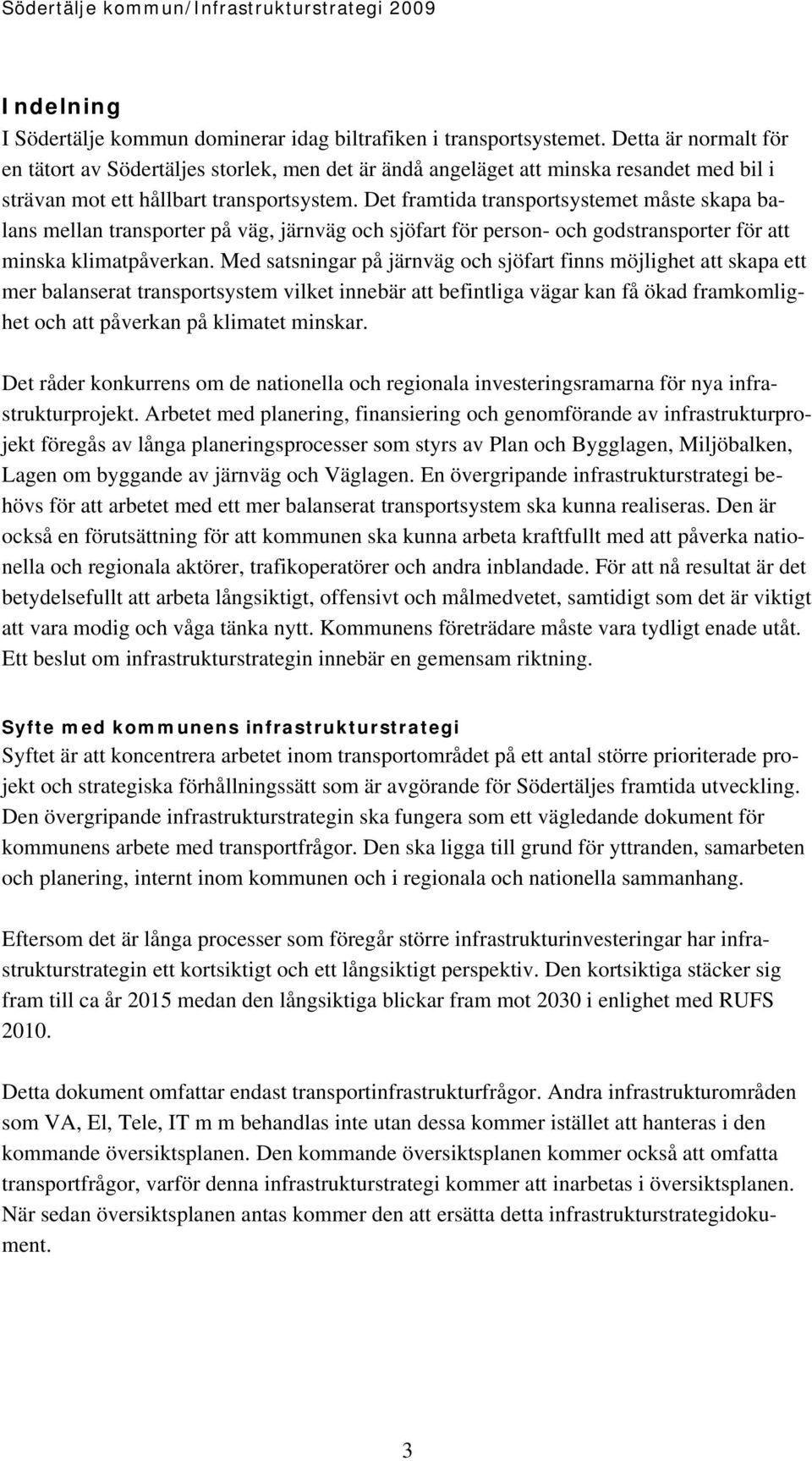 Södertälje kommun/Infrastrukturstrategi 2009

Indelning
I Södertälje kommun dominerar idag biltrafiken i transportsystemet. Detta är normalt för en tätort av Södertäljes storlek, men det är ändå angeläget att minska resandet med bil i strävan mot ett hållbart transportsystem. Det framtida transportsystemet måste skapa balans mellan transporter på väg, järnväg och sjöfart för person- och godstransporter för att minska klimatpåverkan. Med satsningar på järnväg och sjöfart finns möjlighet att skapa ett mer balanserat transportsystem vilket innebär att befintliga vägar kan få ökad framkomlighet och att påverkan på klimatet minskar.

Det råder konkurrens om de nationella och regionala investeringsramarna för nya infrastrukturprojekt. Arbetet med planering, finansiering och genomförande av infrastrukturprojekt föregås av långa planeringsprocesser som styrs av Plan och Bygglagen, Miljöbalken, Lagen om byggande av järnväg och Väglagen. En övergripande infrastrukturstrategi behövs för att arbetet med ett mer balanserat transportsystem ska kunna realiseras. Den är också en förutsättning för att kommunen ska kunna arbeta kraftfullt med att påverka nationella och regionala aktörer, trafikoperatörer och andra inblandade. För att nå resultat är det betydelsefullt att arbeta långsiktigt, offensivt och målmedvetet, samtidigt som det är viktigt att vara modig och våga tänka nytt. Kommunens företrädare måste vara tydligt enade utåt. Ett beslut om infrastrukturstrategin innebär en gemensam riktning.

Syfte med kommunens infrastrukturstrategi
Syftet är att koncentrera arbetet inom transportområdet på ett antal större prioriterade projekt och strategiska förhållningssätt som är avgörande för Södertäljes framtida utveckling. Den övergripande infrastrukturstrategin ska fungera som ett vägledande dokument för kommunens arbete med transportfrågor. Den ska ligga till grund för yttranden, samarbeten och planering, internt inom kommunen och i regionala och nationella sammanhang.

Eftersom det är långa processer som föregår större infrastrukturinvesteringar har infrastrukturstrategin ett kortsiktigt och ett långsiktigt perspektiv. Den kortsiktiga stäcker sig fram till ca år 2015 medan den långsiktiga blickar fram mot 2030 i enlighet med RUFS 2010.

Detta dokument omfattar endast transportinfrastrukturfrågor. Andra infrastrukturområden som VA, El, Tele, IT m m behandlas inte utan dessa kommer istället att hanteras i den kommande översiktsplanen. Den kommande översiktsplanen kommer också att omfatta transportfrågor, varför denna infrastrukturstrategi kommer att inarbetas i översiktsplanen. När sedan översiktsplanen antas kommer den att ersätta detta infrastrukturstrategidokument.

3